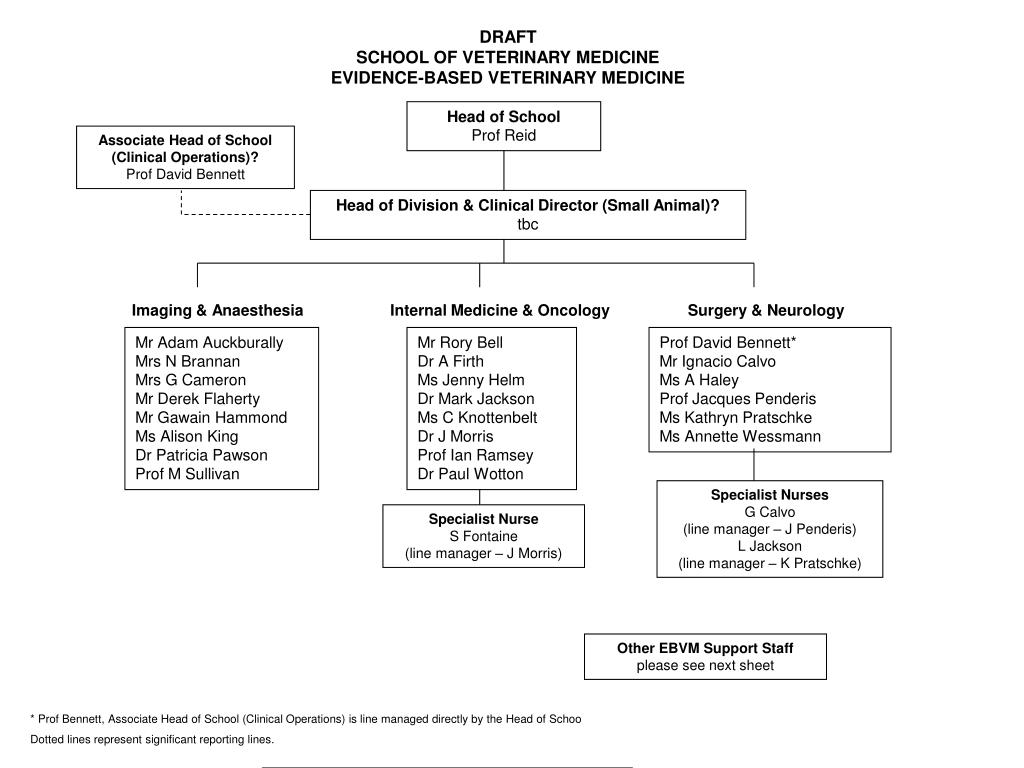 DRAFT
SCHOOL OF VETERINARY MEDICINE
EVIDENCE-BASED VETERINARY MEDICINE

Head of School
Prof Reid

Associate Head of School (Clinical Operations)?
Prof David Bennett

Head of Division & Clinical Director (Small Animal)?
tbc

Imaging & Anaesthesia

Mr Adam Auckburally
Mrs N Brannan
Mrs G Cameron
Mr Derek Flaherty
Mr Gawain Hammond
Ms Alison King
Dr Patricia Pawson
Prof M Sullivan

Internal Medicine & Oncology

Mr Rory Bell
Dr A Firth
Ms Jenny Helm
Dr Mark Jackson
Ms C Knottenbelt
Dr J Morris
Prof Ian Ramsey
Dr Paul Wotton

Specialist Nurse
S Fontaine
(line manager – J Morris)

Surgery & Neurology

Prof David Bennett*
Mr Ignacio Calvo
Ms A Haley
Prof Jacques Penderis
Ms Kathryn Pratschke
Ms Annette Wessmann

Specialist Nurses
G Calvo
(line manager – J Penderis)
L Jackson
(line manager – K Pratschke)

Other EBVM Support Staff
please see next sheet

* Prof Bennett, Associate Head of School (Clinical Operations) is line managed directly by the Head of Schoo

Dotted lines represent significant reporting lines.